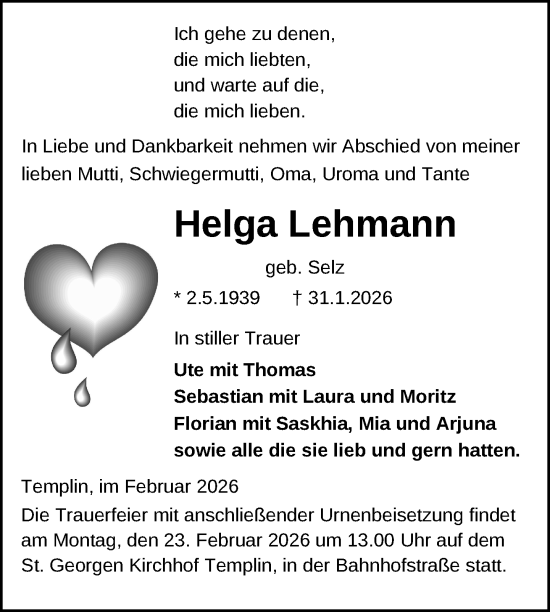 Ich gehe zu denen,
die mich liebten,
und warte auf die,
die mich lieben.

In Liebe und Dankbarkeit nehmen wir Abschied von meiner lieben Mutti, Schwiegermutti, Oma, Uroma und Tante

Helga Lehmann

geb. Selz

* 2.5.1939 † 31.1.2026

In stiller Trauer

Ute mit Thomas
Sebastian mit Laura und Moritz
Florian mit Saskhia, Mia und Arjuna
sowie alle die sie lieb und gern hatten.

Templin, im Februar 2026

Die Trauerfeier mit anschließender Urnenbeisetzung findet am Montag, den 23. Februar 2026 um 13.00 Uhr auf dem St. Georgen Kirchhof Templin, in der Bahnhofstraße statt.